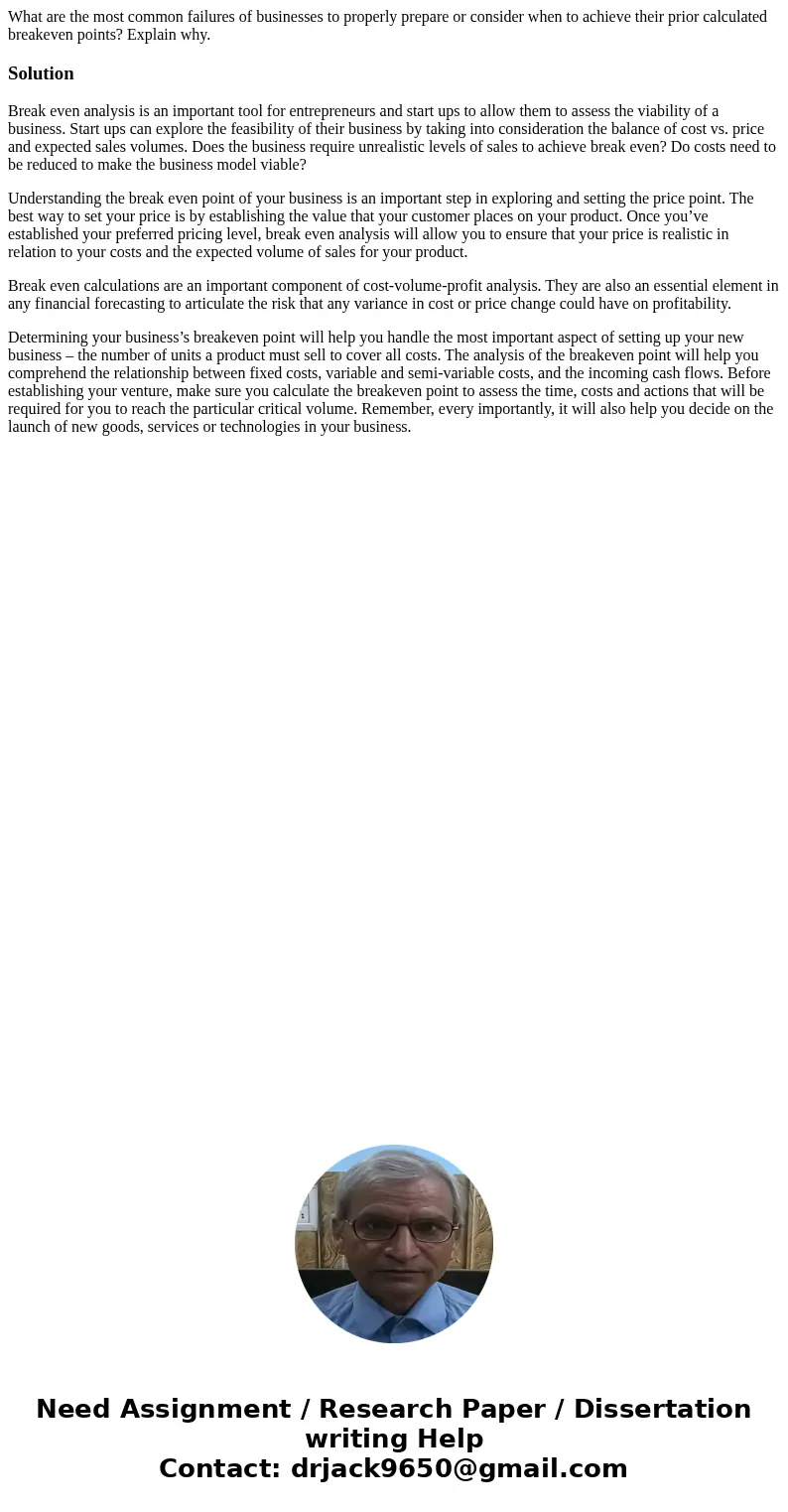 What are the most common failures of businesses to properly prepare or consider when to achieve their prior calculated breakeven points? Explain why.

Solution

Break even analysis is an important tool for entrepreneurs and start ups to allow them to assess the viability of a business. Start ups can explore the feasibility of their business by taking into consideration the balance of cost vs. price and expected sales volumes. Does the business require unrealistic levels of sales to achieve break even? Do costs need to be reduced to make the business model viable?

Understanding the break even point of your business is an important step in exploring and setting the price point. The best way to set your price is by establishing the value that your customer places on your product. Once you’ve established your preferred pricing level, break even analysis will allow you to ensure that your price is realistic in relation to your costs and the expected volume of sales for your product.

Break even calculations are an important component of cost-volume-profit analysis. They are also an essential element in any financial forecasting to articulate the risk that any variance in cost or price change could have on profitability.

Determining your business’s breakeven point will help you handle the most important aspect of setting up your new business – the number of units a product must sell to cover all costs. The analysis of the breakeven point will help you comprehend the relationship between fixed costs, variable and semi-variable costs, and the incoming cash flows. Before establishing your venture, make sure you calculate the breakeven point to assess the time, costs and actions that will be required for you to reach the particular critical volume. Remember, every importantly, it will also help you decide on the launch of new goods, services or technologies in your business.

Need Assignment / Research Paper / Dissertation writing Help
Contact: drjack9650@gmail.com